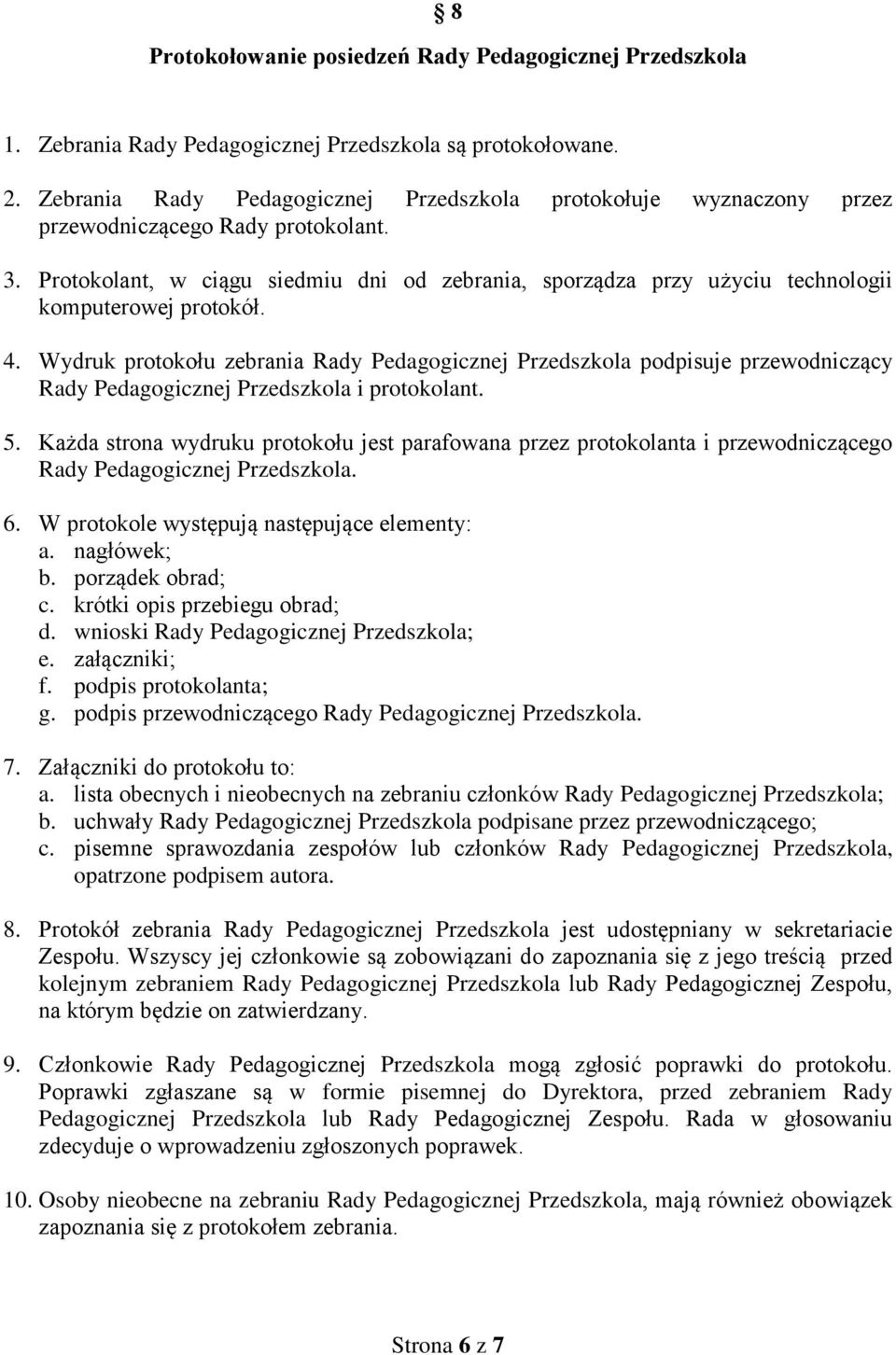 § 8

Protokołowanie posiedzeń Rady Pedagogicznej Przedszkola

1. Zebrania Rady Pedagogicznej Przedszkola są protokołowane.

2. Zebrania Rady Pedagogicznej Przedszkola protokołuje wyznaczony przez przewodniczącego Rady protokolant.

3. Protokolant, w ciągu siedmiu dni od zebrania, sporządza przy użyciu technologii komputerowej protokół.

4. Wydruk protokołu zebrania Rady Pedagogicznej Przedszkola podpisuje przewodniczący Rady Pedagogicznej Przedszkola i protokolant.

5. Każda strona wydruku protokołu jest parafowana przez protokolanta i przewodniczącego Rady Pedagogicznej Przedszkola.

6. W protokole występują następujące elementy:
a. nagłówek;
b. porządek obrad;
c. krótki opis przebiegu obrad;
d. wnioski Rady Pedagogicznej Przedszkola;
e. załączniki;
f. podpis protokolanta;
g. podpis przewodniczącego Rady Pedagogicznej Przedszkola.

7. Załączniki do protokołu to:
a. lista obecnych i nieobecnych na zebraniu członków Rady Pedagogicznej Przedszkola;
b. uchwały Rady Pedagogicznej Przedszkola podpisane przez przewodniczącego;
c. pisemne sprawozdania zespołów lub członków Rady Pedagogicznej Przedszkola, opatrzone podpisem autora.

8. Protokół zebrania Rady Pedagogicznej Przedszkola jest udostępniany w sekretariacie Zespołu. Wszyscy jej członkowie są zobowiązani do zapoznania się z jego treścią przed kolejnym zebraniem Rady Pedagogicznej Przedszkola lub Rady Pedagogicznej Zespołu, na którym będzie on zatwierdzany.

9. Członkowie Rady Pedagogicznej Przedszkola mogą zgłosić poprawki do protokołu. Poprawki zgłaszane są w formie pisemnej do Dyrektora, przed zebraniem Rady Pedagogicznej Przedszkola lub Rady Pedagogicznej Zespołu. Rada w głosowaniu zdecyduje o wprowadzeniu zgłoszonych poprawek.

10. Osoby nieobecne na zebraniu Rady Pedagogicznej Przedszkola, mają również obowiązek zapoznania się z protokołem zebrania.

Strona 6 z 7